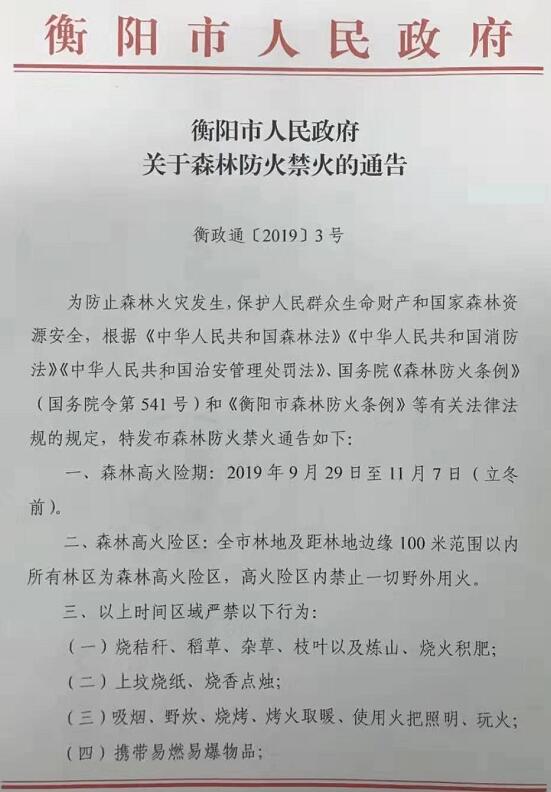 衡阳市人民政府

衡阳市人民政府
关于森林防火禁火的通告

衡政通〔2019〕3号

为防止森林火灾发生，保护人民群众生命财产和国家森林资源安全，根据《中华人民共和国森林法》《中华人民共和国消防法》《中华人民共和国治安管理处罚法》、国务院《森林防火条例》（国务院令第541号）和《衡阳市森林防火条例》等有关法律法规的规定，特发布森林防火禁火通告如下：

一、森林高火险期：2019年9月29日至11月7日（立冬前）。

二、森林高火险区：全市林地及距林地边缘100米范围以内所有林区为森林高火险区，高火险区内禁止一切野外用火。

三、以上时间区域严禁以下行为：

（一）烧秸秆、稻草、杂草、枝叶以及炼山、烧火积肥；

（二）上坟烧纸、烧香点烛；

（三）吸烟、野炊、烧烤、烤火取暖、使用火把照明、玩火；

（四）携带易燃易爆物品；